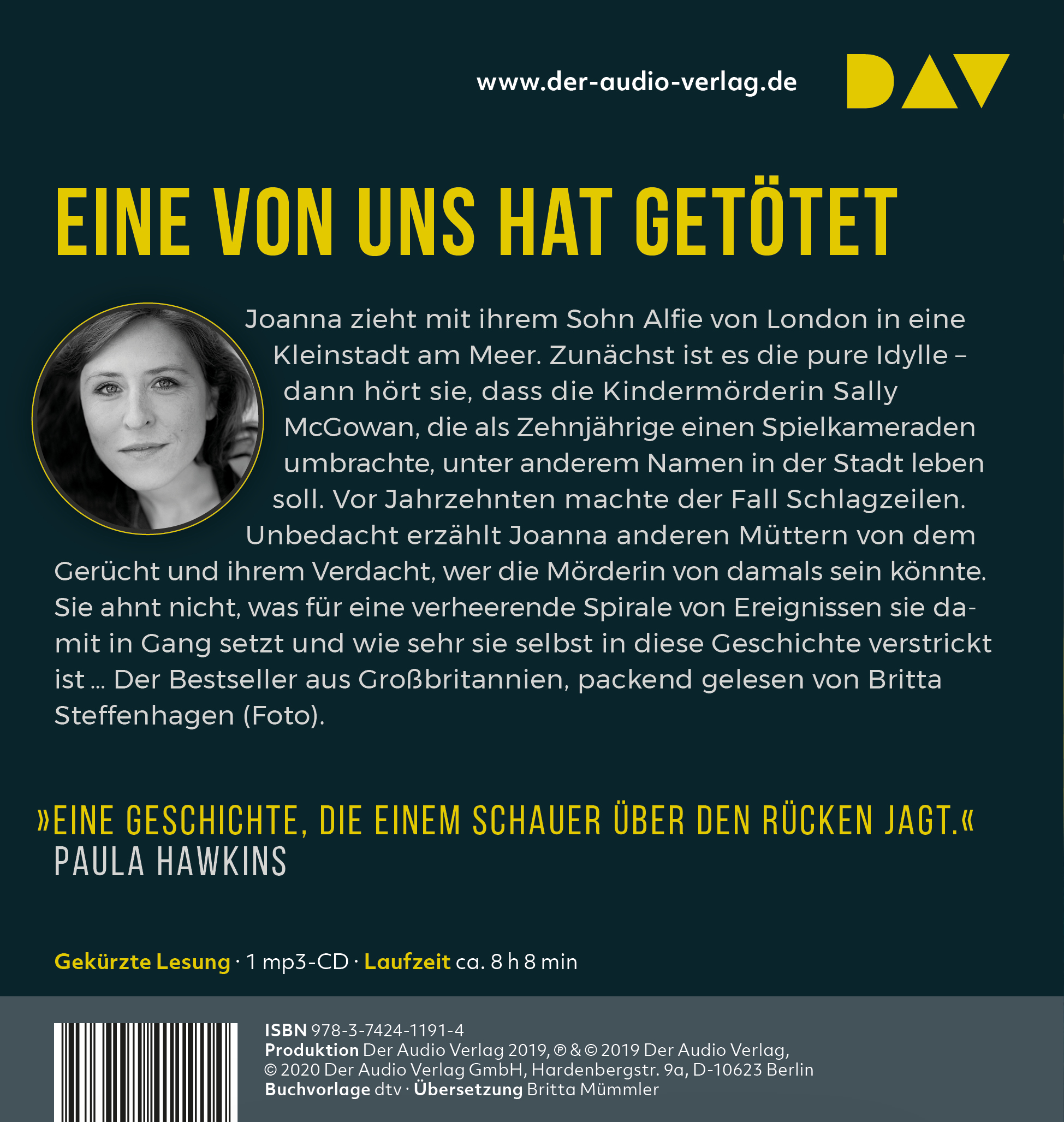 www.der-audio-verlag.de

DAV

EINE VON UNS HAT GETÖTET

Joanna zieht mit ihrem Sohn Alfie von London in eine Kleinstadt am Meer. Zunächst ist es die pure Idylle – dann hört sie, dass die Kindermörderin Sally McGowan, die als Zehnjährige einen Spielkameraden umbrachte, unter anderem Namen in der Stadt leben soll. Vor Jahrzehnten machte der Fall Schlagzeilen. Unbedacht erzählt Joanna anderen Müttern von dem Gerücht und ihrem Verdacht, wer die Mörderin von damals sein könnte. Sie ahnt nicht, was für eine verheerende Spirale von Ereignissen sie damit in Gang setzt und wie sehr sie selbst in diese Geschichte verstrickt ist … Der Bestseller aus Großbritannien, packend gelesen von Britta Steffenhagen (Foto).

»EINE GESCHICHTE, DIE EINEM SCHAUER ÜBER DEN RÜCKEN JAGT.« PAULA HAWKINS

Gekürzte Lesung · 1 mp3-CD · Laufzeit ca. 8 h 8 min

ISBN 978-3-7424-1191-4
Produktion Der Audio Verlag 2019, ℗ & © 2019 Der Audio Verlag, © 2020 Der Audio Verlag GmbH, Hardenbergstr. 9a, D-10623 Berlin
Buchvorlage dtv · Übersetzung Britta Mümmler